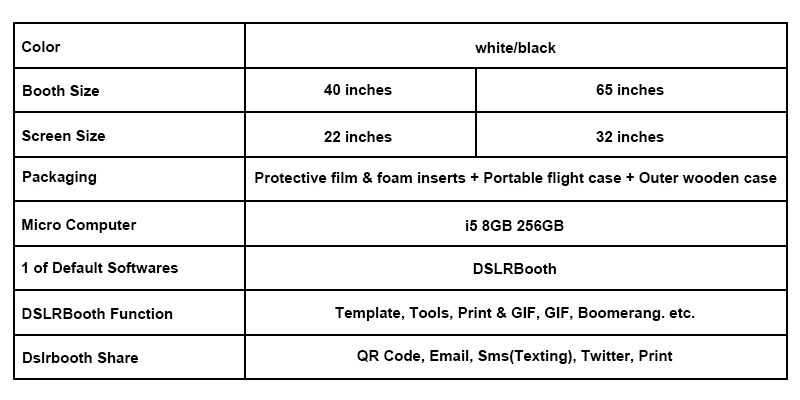 | Color | white/black | |
|---|---|---|
| Booth Size | 40 inches | 65 inches |
| Screen Size | 22 inches | 32 inches |
| Packaging | Protective film & foam inserts + Portable flight case + Outer wooden case | |
| Micro Computer | i5 8GB 256GB | |
| 1 of Default Softwares | DSLRBooth | |
| DSLRBooth Function | Template, Tools, Print & GIF, GIF, Boomerang. etc. | |
| Dslrbooth Share | QR Code, Email, Sms(Texting), Twitter, Print | |